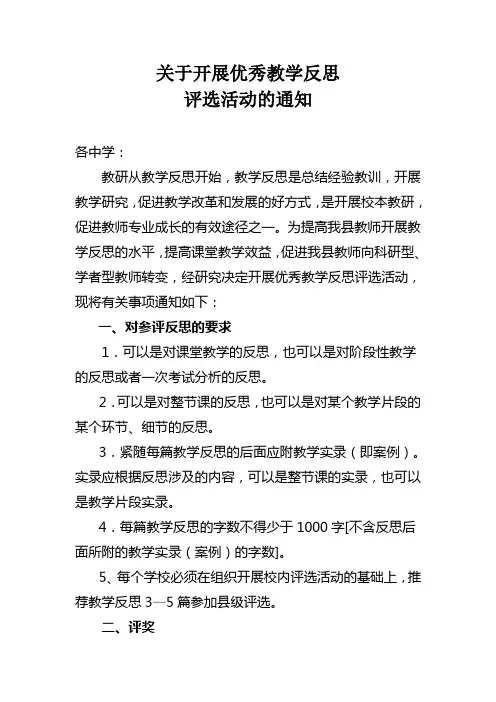 关于开展优秀教学反思
评选活动的通知

各中学：

教研从教学反思开始，教学反思是总结经验教训，开展教学研究，促进教学改革和发展的好方式，是开展校本教研，促进教师专业成长的有效途径之一。为提高我县教师开展教学反思的水平，提高课堂教学效益，促进我县教师向科研型、学者型教师转变，经研究决定开展优秀教学反思评选活动，现将有关事项通知如下：

一、对参评反思的要求

1．可以是对课堂教学的反思，也可以是对阶段性教学的反思或者一次考试分析的反思。

2．可以是对整节课的反思，也可以是对某个教学片段的某个环节、细节的反思。

3．紧随每篇教学反思的后面应附教学实录（即案例）。实录应根据反思涉及的内容，可以是整节课的实录，也可以是教学片段实录。

4．每篇教学反思的字数不得少于 1000 字[不含反思后面所附的教学实录（案例）的字数]。

5、每个学校必须在组织开展校内评选活动的基础上，推荐教学反思 3—5 篇参加县级评选。

二、评奖